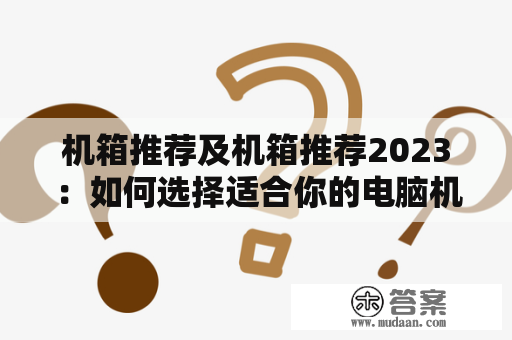 机箱推荐及机箱推荐2023：如何选择适合你的电脑机

木 答案
www.mudaan.com